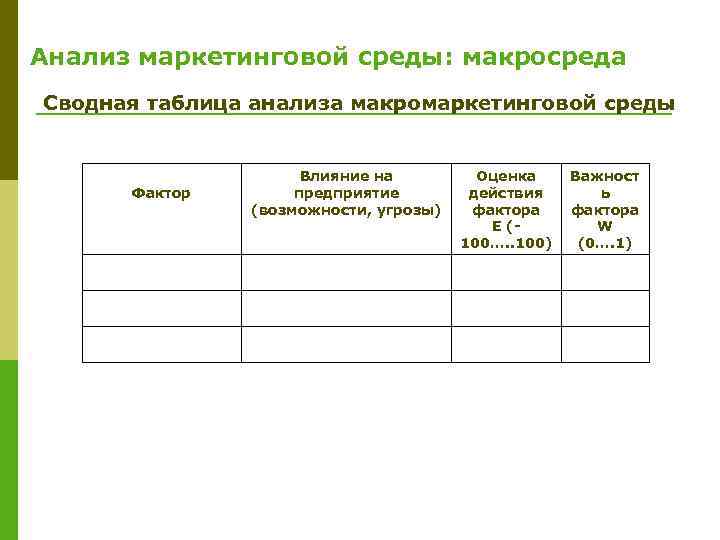 Анализ маркетинговой среды: макросреда

Сводная таблица анализа макромаркетинговой среды

| Фактор | Влияние на предприятие (возможности, угрозы) | Оценка действия фактора E (-100…..100) | Важность фактора W (0….1) |
|---|---|---|---|
| | | | |
| | | | |
| | | | |